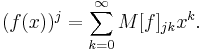 $(f(x))^j = \sum_{k=0}^{\infty} M[f]_{jk} x^k.$